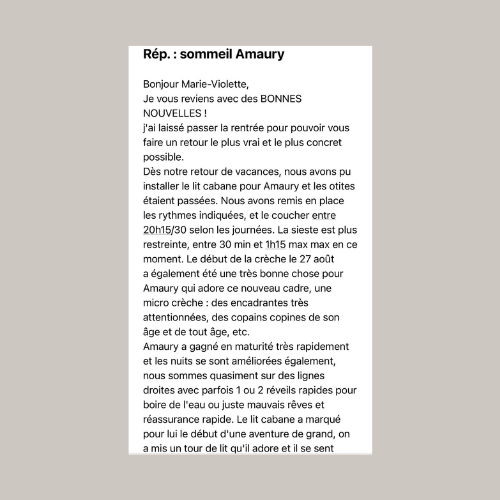 Rép. : sommeil Amaury

Bonjour Marie-Violette,
Je vous reviens avec des BONNES NOUVELLES !
j'ai laissé passer la rentrée pour pouvoir vous faire un retour le plus vrai et le plus concret possible.
Dès notre retour de vacances, nous avons pu installer le lit cabane pour Amaury et les otites étaient passées. Nous avons remis en place les rythmes indiquées, et le coucher entre 20h15/30 selon les journées. La sieste est plus restreinte, entre 30 min et 1h15 max max en ce moment. Le début de la crèche le 27 août a également été une très bonne chose pour Amaury qui adore ce nouveau cadre, une micro crèche : des encadrantes très attentionnées, des copains copines de son âge et de tout âge, etc.
Amaury a gagné en maturité très rapidement et les nuits se sont améliorées également, nous sommes quasiment sur des lignes droites avec parfois 1 ou 2 réveils rapides pour boire de l'eau ou juste mauvais rêves et réassurance rapide. Le lit cabane a marqué pour lui le début d'une aventure de grand, on a mis un tour de lit qu'il adore et il se sent